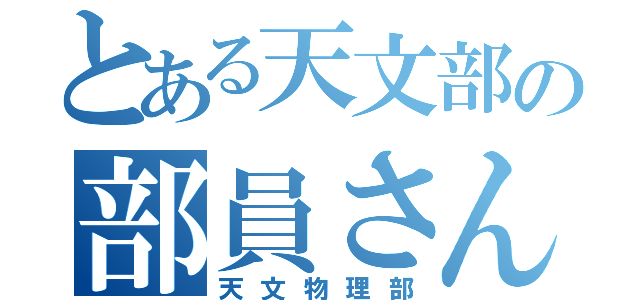 とある天文部の
部員さん
天文物理部